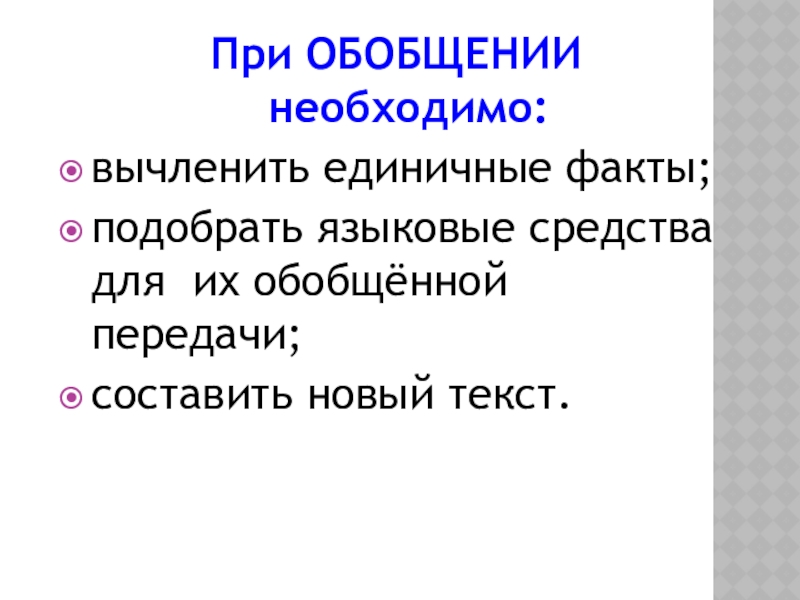 При ОБОБЩЕНИИ необходимо:

• вычленить единичные факты;
• подобрать языковые средства для их обобщённой передачи;
• составить новый текст.